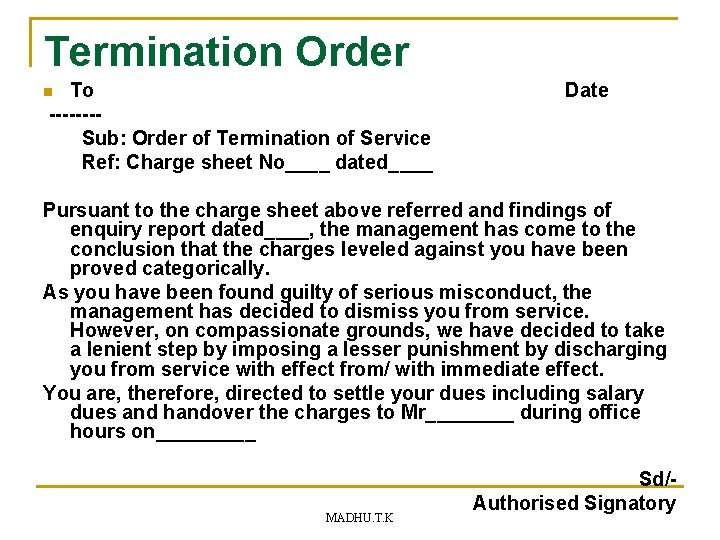 Termination Order

To

Date

--------

Sub: Order of Termination of Service

Ref: Charge sheet No____ dated____

Pursuant to the charge sheet above referred and findings of enquiry report dated____, the management has come to the conclusion that the charges leveled against you have been proved categorically.

As you have been found guilty of serious misconduct, the management has decided to dismiss you from service. However, on compassionate grounds, we have decided to take a lenient step by imposing a lesser punishment by discharging you from service with effect from/ with immediate effect.

You are, therefore, directed to settle your dues including salary dues and handover the charges to Mr________ during office hours on_________

Sd/-

Authorised Signatory

MADHU.T.K